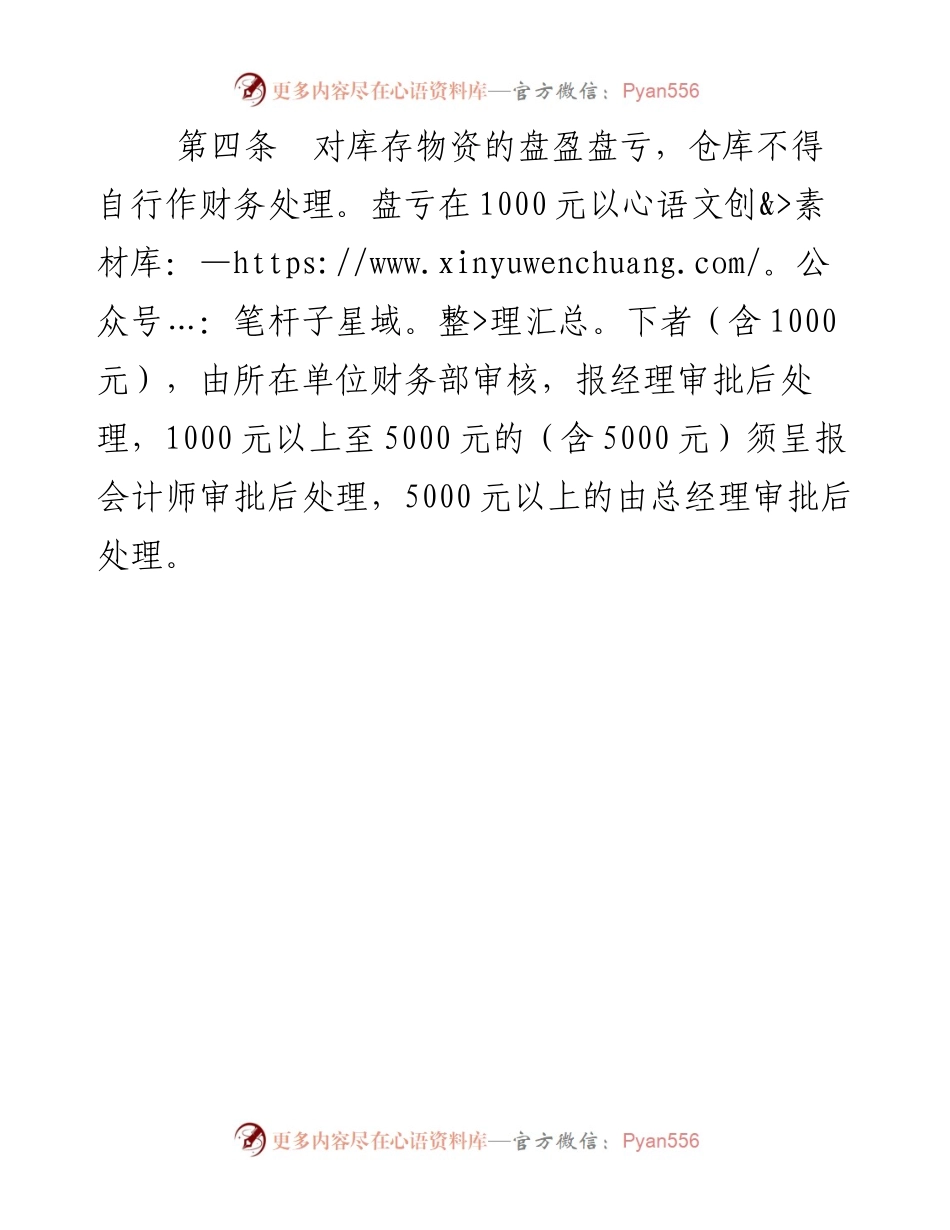 更多内容尽在心语资料库—官方微信：Pyan556

第四条　对库存物资的盘盈盘亏，仓库不得自行作财务处理。盘亏在1000元以心语文创&>素材库：—https://www.xinyuwenchuang.com/。公众号…：笔杆子星域。整>理汇总。下者（含1000元），由所在单位财务部审核，报经理审批后处理，1000元以上至5000元的（含5000元）须呈报会计师审批后处理，5000元以上的由总经理审批后处理。

更多内容尽在心语资料库—官方微信：Pyan556